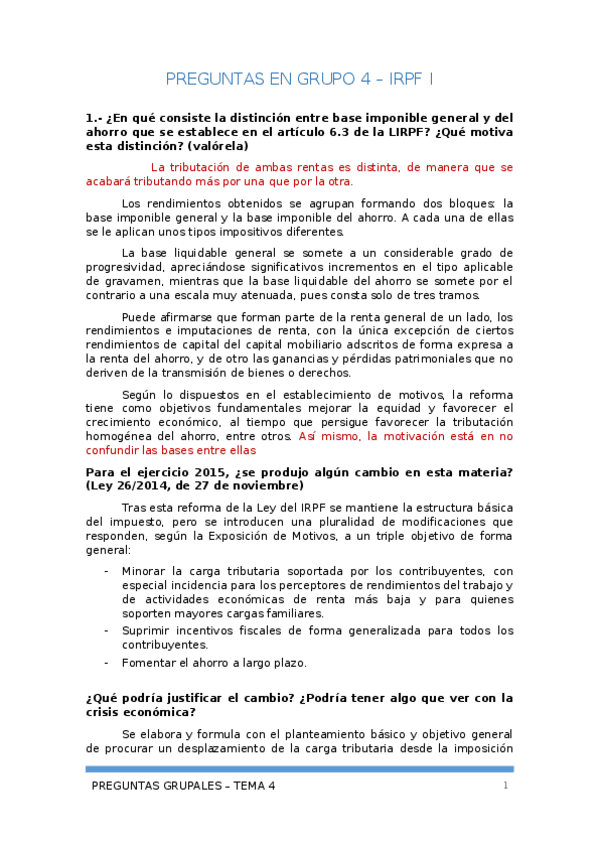 PREGUNTAS EN GRUPO 4 – IRPF I

1.- ¿En qué consiste la distinción entre base imponible general y del ahorro que se establece en el artículo 6.3 de la LIRPF? ¿Qué motiva esta distinción? (valórela)

La tributación de ambas rentas es distinta, de manera que se acabará tributando más por una que por la otra.

Los rendimientos obtenidos se agrupan formando dos bloques: la base imponible general y la base imponible del ahorro. A cada una de ellas se le aplican unos tipos impositivos diferentes.

La base liquidable general se somete a un considerable grado de progresividad, apreciándose significativos incrementos en el tipo aplicable de gravamen, mientras que la base liquidable del ahorro se somete por el contrario a una escala muy atenuada, pues consta solo de tres tramos.

Puede afirmarse que forman parte de la renta general de un lado, los rendimientos e imputaciones de renta, con la única excepción de ciertos rendimientos de capital del capital mobiliario adscritos de forma expresa a la renta del ahorro, y de otro las ganancias y pérdidas patrimoniales que no deriven de la transmisión de bienes o derechos.

Según lo dispuestos en el establecimiento de motivos, la reforma tiene como objetivos fundamentales mejorar la equidad y favorecer el crecimiento económico, al tiempo que persigue favorecer la tributación homogénea del ahorro, entre otros. Así mismo, la motivación está en no confundir las bases entre ellas

Para el ejercicio 2015, ¿se produjo algún cambio en esta materia? (Ley 26/2014, de 27 de noviembre)

Tras esta reforma de la Ley del IRPF se mantiene la estructura básica del impuesto, pero se introducen una pluralidad de modificaciones que responden, según la Exposición de Motivos, a un triple objetivo de forma general:

- Minorar la carga tributaria soportada por los contribuyentes, con especial incidencia para los perceptores de rendimientos del trabajo y de actividades económicas de renta más baja y para quienes soporten mayores cargas familiares.
- Suprimir incentivos fiscales de forma generalizada para todos los contribuyentes.
- Fomentar el ahorro a largo plazo.

¿Qué podría justificar el cambio? ¿Podría tener algo que ver con la crisis económica?

Se elabora y formula con el planteamiento básico y objetivo general de procurar un desplazamiento de la carga tributaria desde la imposición

PREGUNTAS GRUPALES – TEMA 4 1